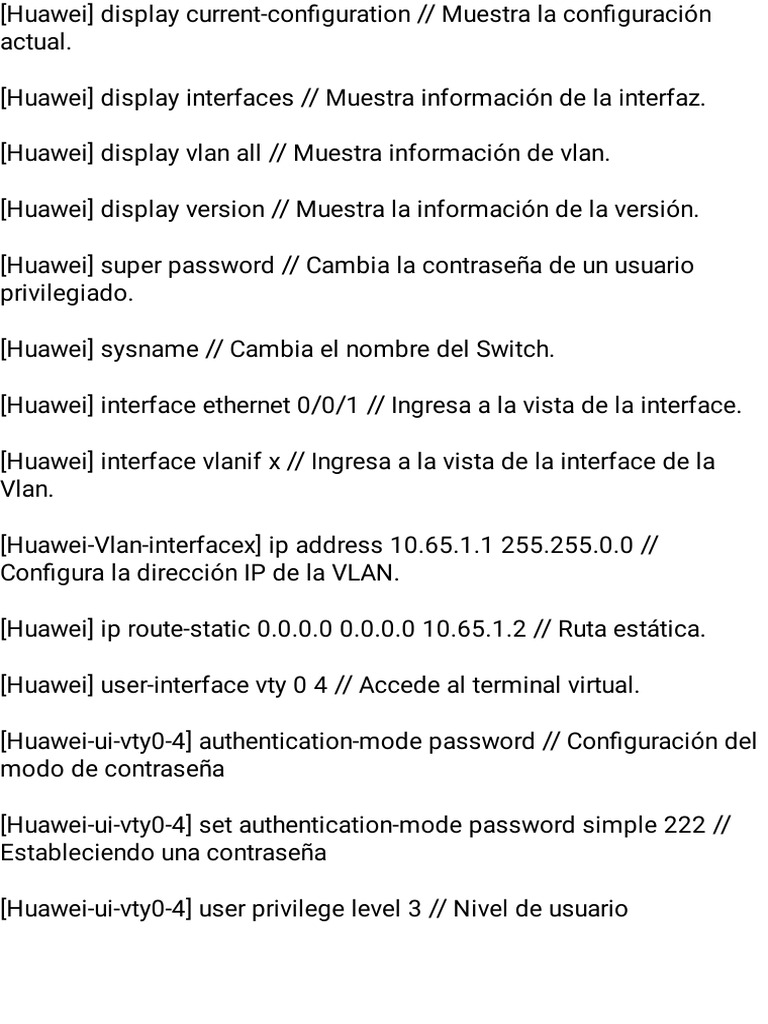 [Huawei] display current-configuration // Muestra la configuración actual.

[Huawei] display interfaces // Muestra información de la interfaz.

[Huawei] display vlan all // Muestra información de vlan.

[Huawei] display version // Muestra la información de la versión.

[Huawei] super password // Cambia la contraseña de un usuario privilegiado.

[Huawei] sysname // Cambia el nombre del Switch.

[Huawei] interface ethernet 0/0/1 // Ingresa a la vista de la interface.

[Huawei] interface vlanif x // Ingresa a la vista de la interface de la Vlan.

[Huawei-Vlan-interfacex] ip address 10.65.1.1 255.255.0.0 // Configura la dirección IP de la VLAN.

[Huawei] ip route-static 0.0.0.0 0.0.0.0 10.65.1.2 // Ruta estática.

[Huawei] user-interface vty 0 4 // Accede al terminal virtual.

[Huawei-ui-vty0-4] authentication-mode password // Configuración del modo de contraseña

[Huawei-ui-vty0-4] set authentication-mode password simple 222 // Estableciendo una contraseña

[Huawei-ui-vty0-4] user privilege level 3 // Nivel de usuario